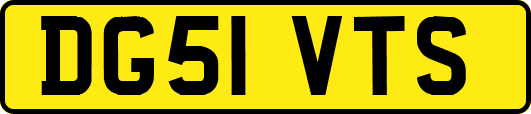 DG51 VTS